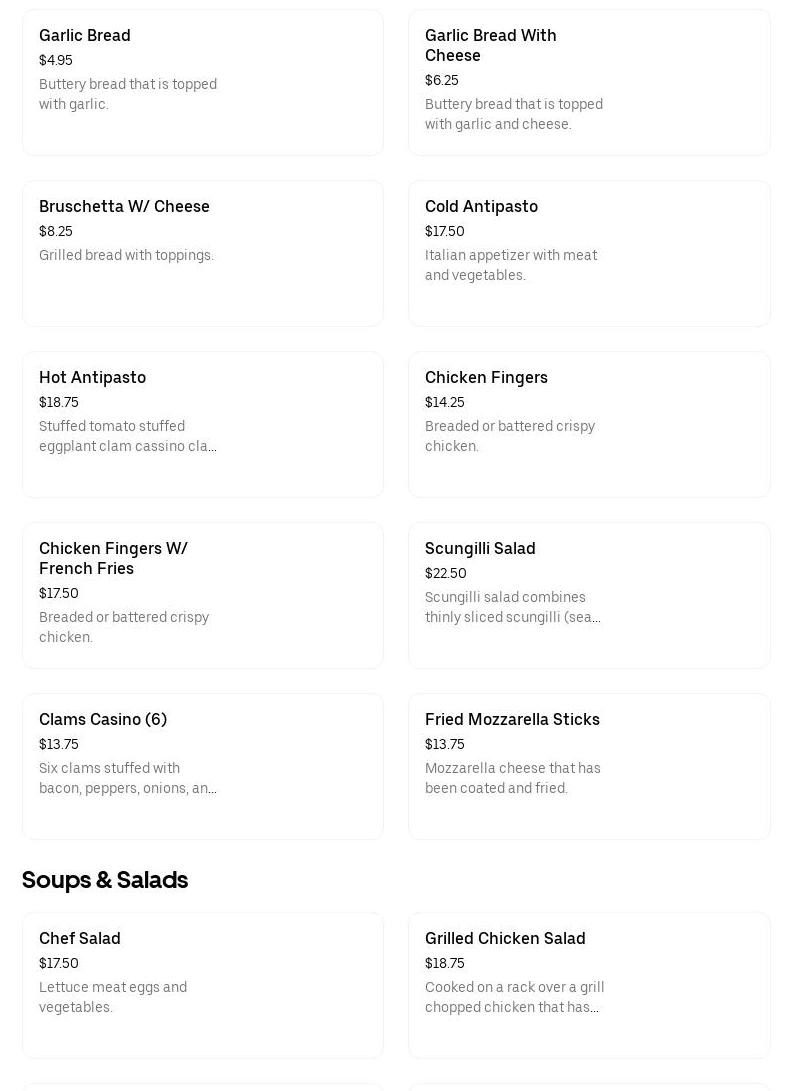 Garlic Bread
$4.95
Buttery bread that is topped with garlic.

Garlic Bread With Cheese
$6.25
Buttery bread that is topped with garlic and cheese.

Bruschetta W/ Cheese
$8.25
Grilled bread with toppings.

Cold Antipasto
$17.50
Italian appetizer with meat and vegetables.

Hot Antipasto
$18.75
Stuffed tomato stuffed eggplant clam cassino cla...

Chicken Fingers
$14.25
Breaded or battered crispy chicken.

Chicken Fingers W/ French Fries
$17.50
Breaded or battered crispy chicken.

Scungilli Salad
$22.50
Scungilli salad combines thinly sliced scungilli (sea...

Clams Casino (6)
$13.75
Six clams stuffed with bacon, peppers, onions, an...

Fried Mozzarella Sticks
$13.75
Mozzarella cheese that has been coated and fried.

Soups & Salads

Chef Salad
$17.50
Lettuce meat eggs and vegetables.

Grilled Chicken Salad
$18.75
Cooked on a rack over a grill chopped chicken that has...